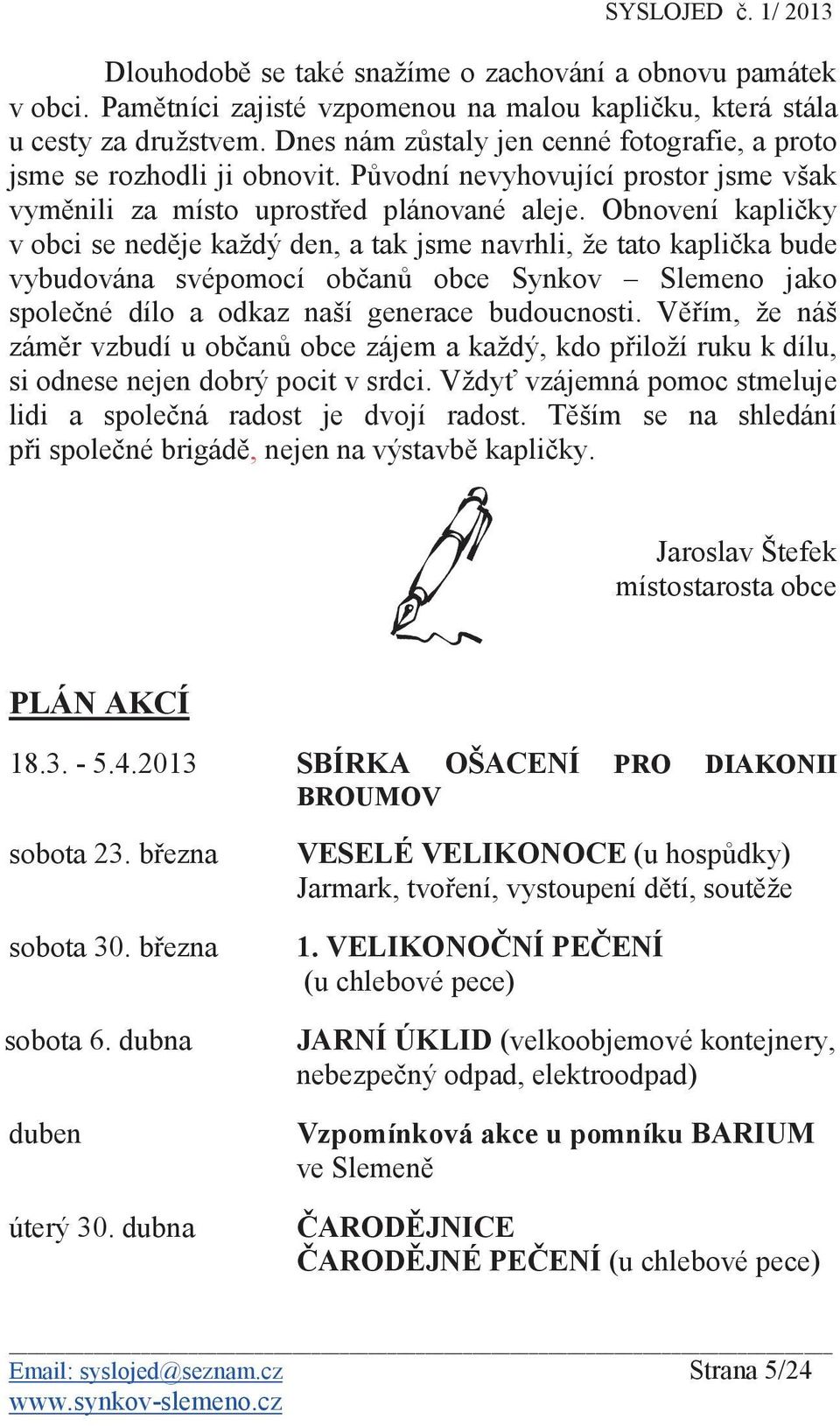 SYSLOJED č. 1/ 2013

Dlouhodobě se také snažíme o zachování a obnovu památek v obci. Pamětníci zajisté vzpomenou na malou kapličku, která stála u cesty za družstvem. Dnes nám zůstaly jen cenné fotografie, a proto jsme se rozhodli ji obnovit. Původní nevyhovující prostor jsme však vyměnili za místo uprostřed plánované aleje. Obnovení kapličky v obci se neděje každý den, a tak jsme navrhli, že tato kaplička bude vybudována svépomocí občanů obce Synkov – Slemeno jako společné dílo a odkaz naší generace budoucnosti. Věřím, že náš záměr vzbudí u občanů obce zájem a každý, kdo přiloží ruku k dílu, si odnese nejen dobrý pocit v srdci. Vždyť vzájemná pomoc stmeluje lidi a společná radost je dvojí radost. Těším se na shledání při společné brigádě, nejen na výstavbě kapličky.

Jaroslav Štefek
místostarosta obce

PLÁN AKCÍ

| | |
|---|---|
| 18.3. - 5.4.2013 | SBÍRKA OŠACENÍ PRO DIAKONII BROUMOV |
| sobota 23. března | VESELÉ VELIKONOCE (u hospůdky) Jarmark, tvoření, vystoupení dětí, soutěže |
| sobota 30. března | 1. VELIKONOČNÍ PEČENÍ (u chlebové pece) |
| sobota 6. dubna | JARNÍ ÚKLID (velkoobjemové kontejnery, nebezpečný odpad, elektroodpad) |
| duben | Vzpomínková akce u pomníku BARIUM ve Slemeně |
| úterý 30. dubna | ČARODĚJNICE ČARODĚJNÉ PEČENÍ (u chlebové pece) |

Email: syslojed@seznam.cz
www.synkov-slemeno.cz
Strana 5/24